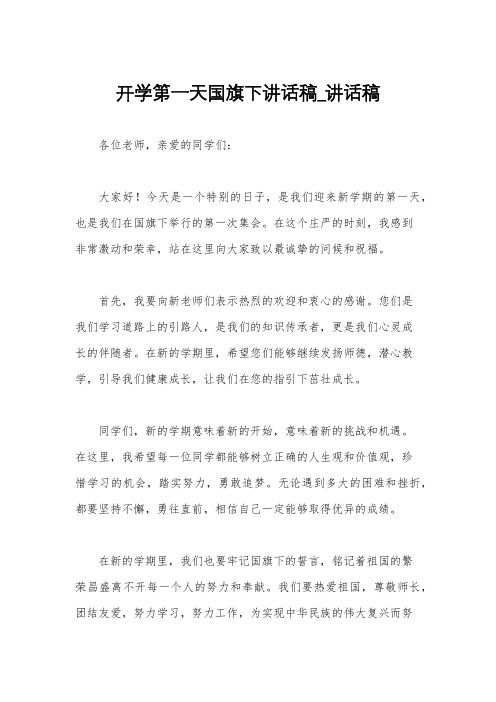 开学第一天国旗下讲话稿_讲话稿

各位老师，亲爱的同学们：

大家好！今天是一个特别的日子，是我们迎来新学期的第一天，也是我们在国旗下举行的第一次集会。在这个庄严的时刻，我感到非常激动和荣幸，站在这里向大家致以最诚挚的问候和祝福。

首先，我要向新老师们表示热烈的欢迎和衷心的感谢。您们是我们学习道路上的引路人，是我们的知识传承者，更是我们心灵成长的伴随者。在新的学期里，希望您们能够继续发扬师德，潜心教学，引导我们健康成长，让我们在您的指引下茁壮成长。

同学们，新的学期意味着新的开始，意味着新的挑战和机遇。在这里，我希望每一位同学都能够树立正确的人生观和价值观，珍惜学习的机会，踏实努力，勇敢追梦。无论遇到多大的困难和挫折，都要坚持不懈，勇往直前，相信自己一定能够取得优异的成绩。

在新的学期里，我们也要牢记国旗下的誓言，铭记着祖国的繁荣昌盛离不开每一个人的努力和奉献。我们要热爱祖国，尊敬师长，团结友爱，努力学习，努力工作，为实现中华民族的伟大复兴而努